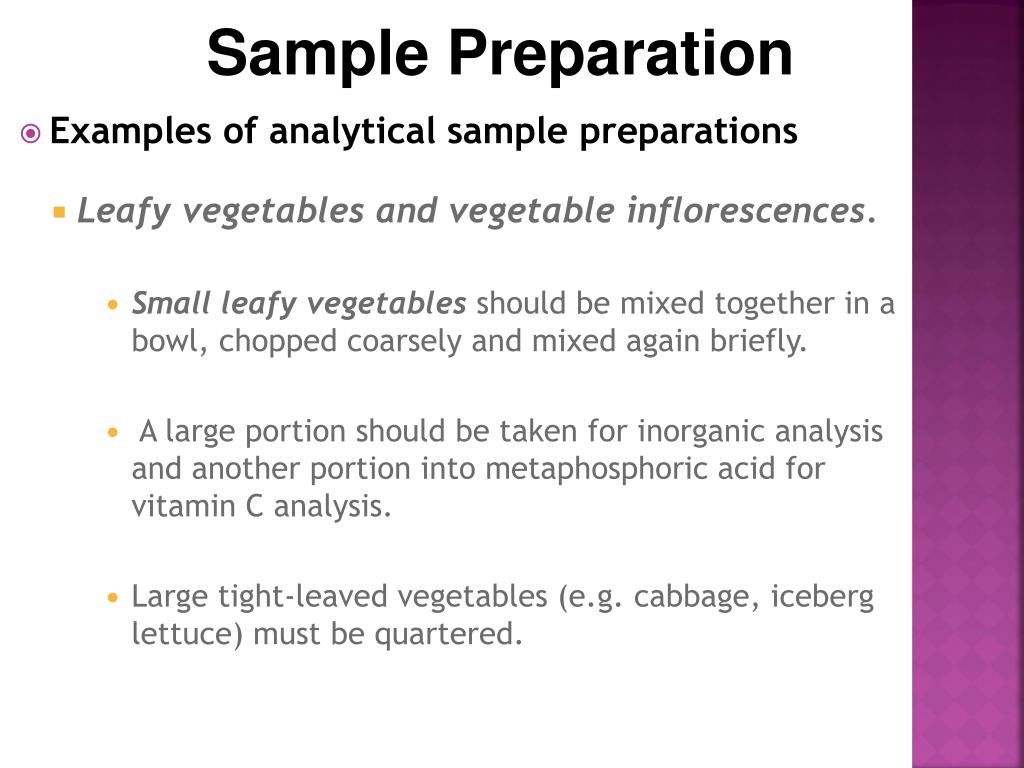 Sample Preparation

Examples of analytical sample preparations

Leafy vegetables and vegetable inflorescences.

Small leafy vegetables should be mixed together in a bowl, chopped coarsely and mixed again briefly.

A large portion should be taken for inorganic analysis and another portion into metaphosphoric acid for vitamin C analysis.

Large tight-leaved vegetables (e.g. cabbage, iceberg lettuce) must be quartered.